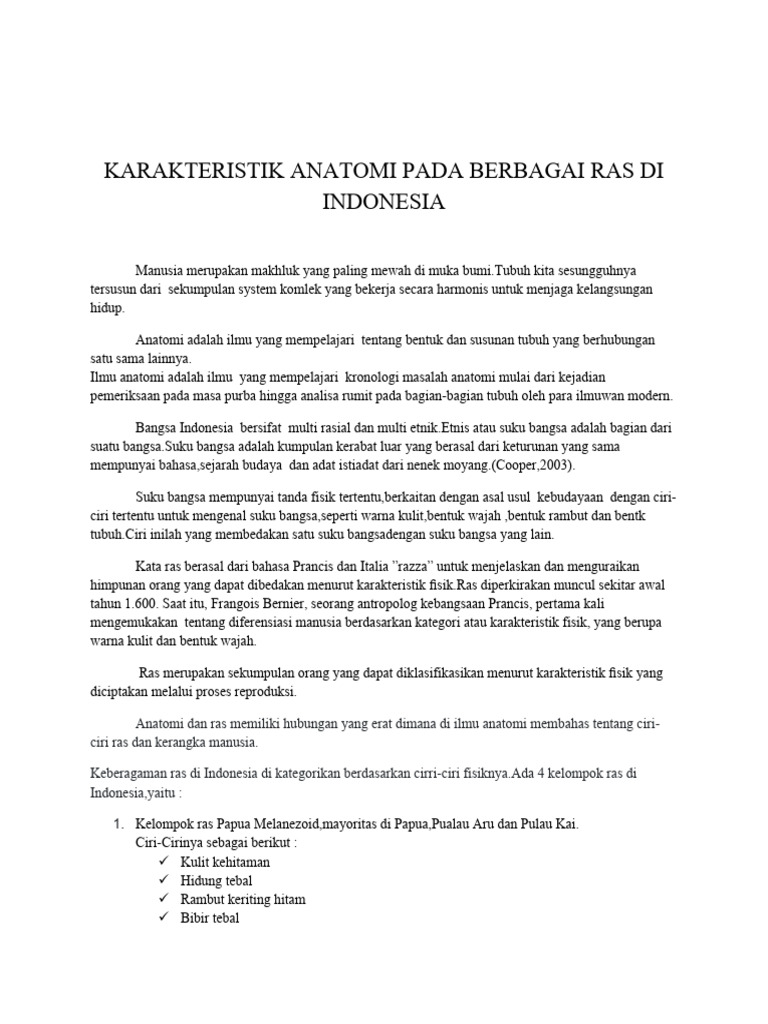 KARAKTERISTIK ANATOMI PADA BERBAGAI RAS DI INDONESIA

Manusia merupakan makhluk yang paling mewah di muka bumi.Tubuh kita sesungguhnya tersusun dari sekumpulan system komlek yang bekerja secara harmonis untuk menjaga kelangsungan hidup.

Anatomi adalah ilmu yang mempelajari tentang bentuk dan susunan tubuh yang berhubungan satu sama lainnya.
Ilmu anatomi adalah ilmu yang mempelajari kronologi masalah anatomi mulai dari kejadian pemeriksaan pada masa purba hingga analisa rumit pada bagian-bagian tubuh oleh para ilmuwan modern.

Bangsa Indonesia bersifat multi rasial dan multi etnik.Etnis atau suku bangsa adalah bagian dari suatu bangsa.Suku bangsa adalah kumpulan kerabat luar yang berasal dari keturunan yang sama mempunyai bahasa,sejarah budaya dan adat istiadat dari nenek moyang.(Cooper,2003).

Suku bangsa mempunyai tanda fisik tertentu,berkaitan dengan asal usul kebudayaan dengan ciri-ciri tertentu untuk mengenal suku bangsa,seperti warna kulit,bentuk wajah ,bentuk rambut dan bentk tubuh.Ciri inilah yang membedakan satu suku bangsadengan suku bangsa yang lain.

Kata ras berasal dari bahasa Prancis dan Italia "razza" untuk menjelaskan dan menguraikan himpunan orang yang dapat dibedakan menurut karakteristik fisik.Ras diperkirakan muncul sekitar awal tahun 1.600. Saat itu, Frangois Bernier, seorang antropolog kebangsaan Prancis, pertama kali mengemukakan tentang diferensiasi manusia berdasarkan kategori atau karakteristik fisik, yang berupa warna kulit dan bentuk wajah.

Ras merupakan sekumpulan orang yang dapat diklasifikasikan menurut karakteristik fisik yang diciptakan melalui proses reproduksi.

Anatomi dan ras memiliki hubungan yang erat dimana di ilmu anatomi membahas tentang ciri-ciri ras dan kerangka manusia.

Keberagaman ras di Indonesia di kategorikan berdasarkan cirri-ciri fisiknya.Ada 4 kelompok ras di Indonesia,yaitu :

1. Kelompok ras Papua Melanezoid,mayoritas di Papua,Pualau Aru dan Pulau Kai.
Ciri-Cirinya sebagai berikut :
✓ Kulit kehitaman
✓ Hidung tebal
✓ Rambut keriting hitam
✓ Bibir tebal